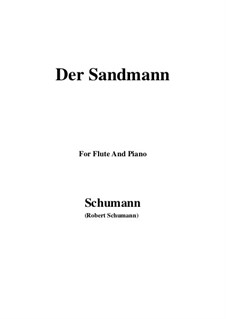 Der Sandmann

For Flute And Piano

Schumann
(Robert Schumann)